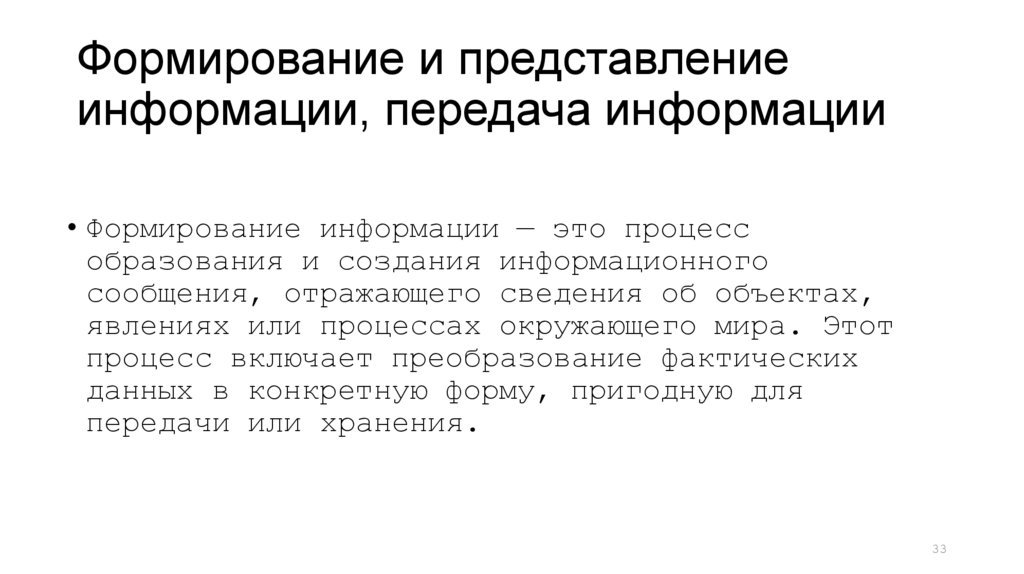 Формирование и представление информации, передача информации

• Формирование информации — это процесс образования и создания информационного сообщения, отражающего сведения об объектах, явлениях или процессах окружающего мира. Этот процесс включает преобразование фактических данных в конкретную форму, пригодную для передачи или хранения.

33